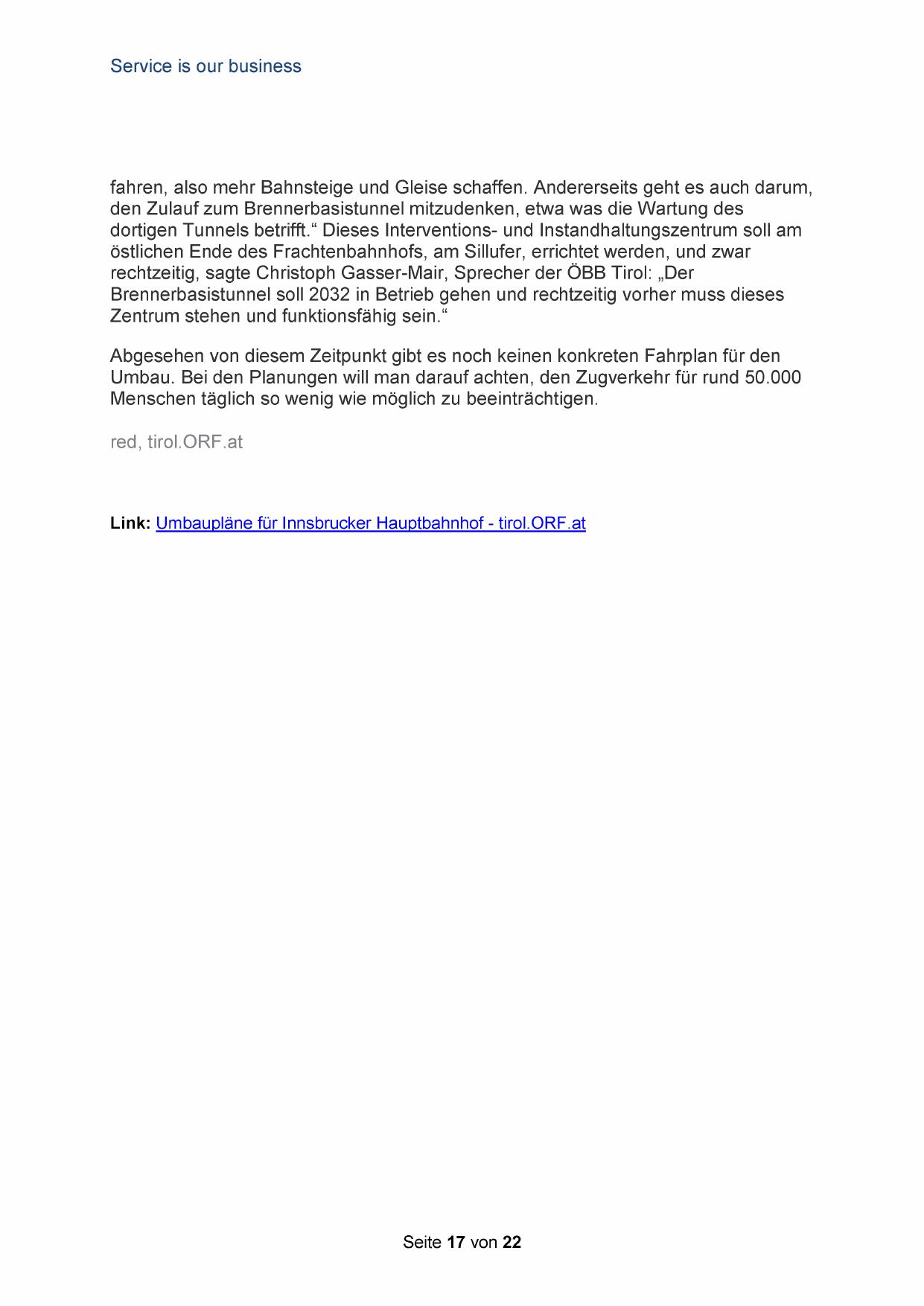 Service is our business

fahren, also mehr Bahnsteige und Gleise schaffen. Andererseits geht es auch darum, den Zulauf zum Brennerbasistunnel mitzudenken, etwa was die Wartung des dortigen Tunnels betrifft.“ Dieses Interventions- und Instandhaltungszentrum soll am östlichen Ende des Frachtenbahnhofs, am Sillufer, errichtet werden, und zwar rechtzeitig, sagte Christoph Gasser-Mair, Sprecher der ÖBB Tirol: „Der Brennerbasistunnel soll 2032 in Betrieb gehen und rechtzeitig vorher muss dieses Zentrum stehen und funktionsfähig sein.“

Abgesehen von diesem Zeitpunkt gibt es noch keinen konkreten Fahrplan für den Umbau. Bei den Planungen will man darauf achten, den Zugverkehr für rund 50.000 Menschen täglich so wenig wie möglich zu beeinträchtigen.

red, tirol.ORF.at

Link: Umbaupläne für Innsbrucker Hauptbahnhof - tirol.ORF.at

Seite 17 von 22